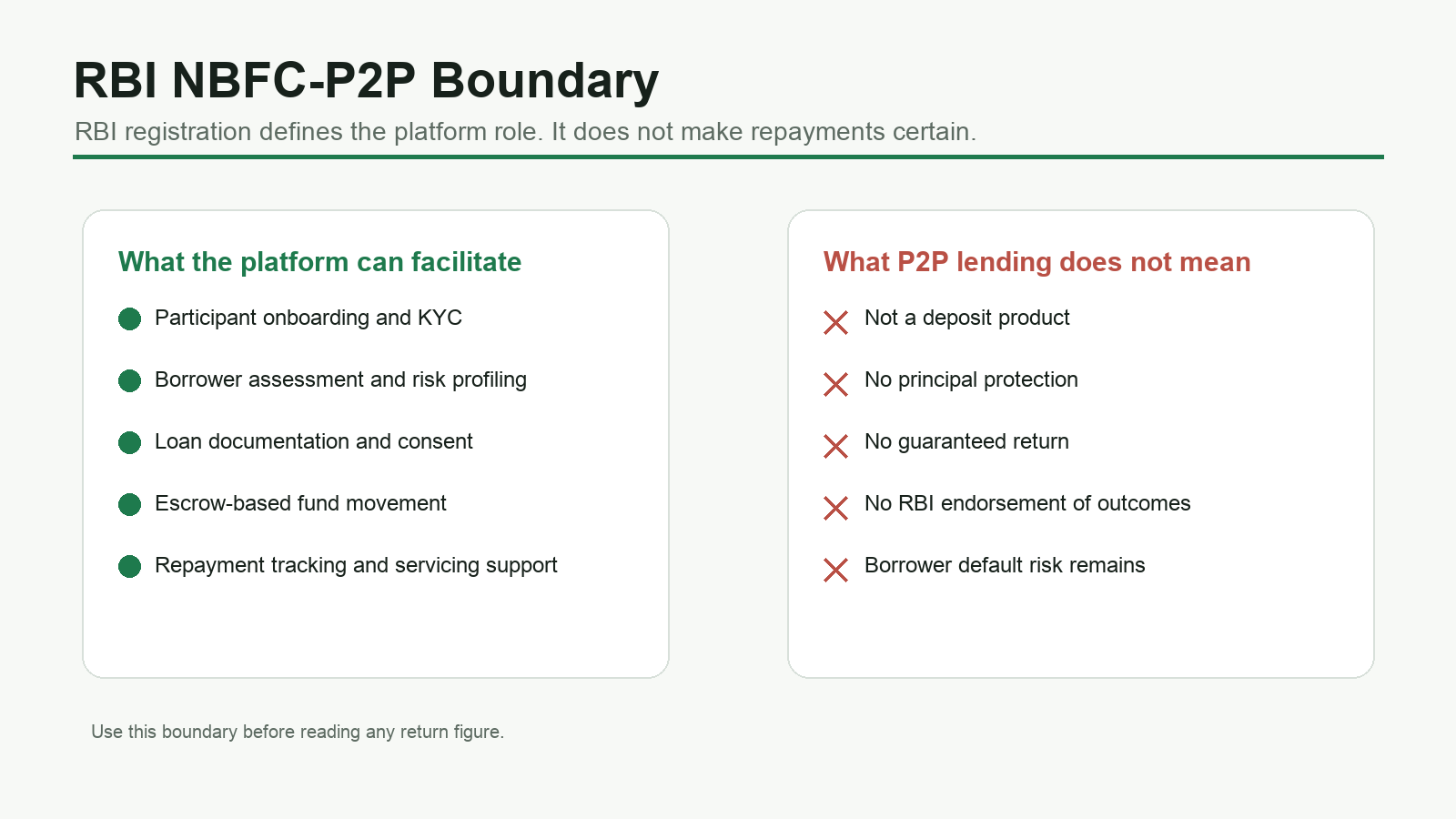 RBI NBFC-P2P Boundary

RBI registration defines the platform role. It does not make repayments certain.

What the platform can facilitate

Participant onboarding and KYC

Borrower assessment and risk profiling

Loan documentation and consent

Escrow-based fund movement

Repayment tracking and servicing support

What P2P lending does not mean

Not a deposit product

No principal protection

No guaranteed return

No RBI endorsement of outcomes

Borrower default risk remains

Use this boundary before reading any return figure.